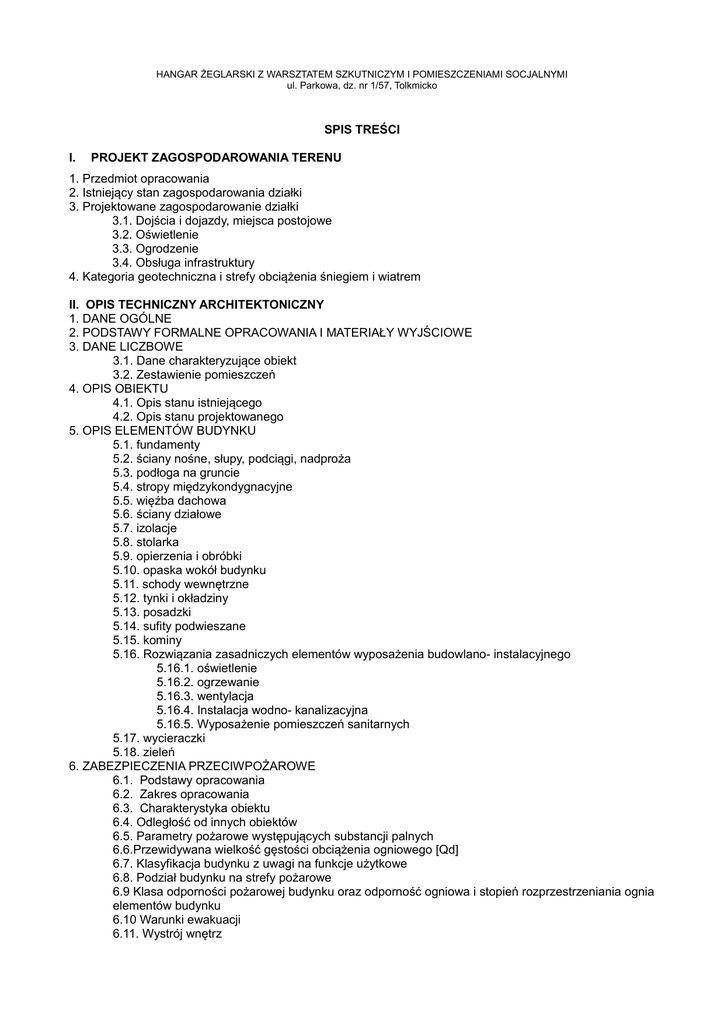 HANGAR ŻEGLARSKI Z WARSZTATEM SZKUTNICZYM I POMIESZCZENIAMI SOCJALNYMI
ul. Parkowa, dz. nr 1/57, Tolkmicko

SPIS TREŚCI

I. PROJEKT ZAGOSPODAROWANIA TERENU

1. Przedmiot opracowania
2. Istniejący stan zagospodarowania działki
3. Projektowane zagospodarowanie działki
3.1. Dojścia i dojazdy, miejsca postojowe
3.2. Oświetlenie
3.3. Ogrodzenie
3.4. Obsługa infrastruktury
4. Kategoria geotechniczna i strefy obciążenia śniegiem i wiatrem

II. OPIS TECHNICZNY ARCHITEKTONICZNY
1. DANE OGÓLNE
2. PODSTAWY FORMALNE OPRACOWANIA I MATERIAŁY WYJŚCIOWE
3. DANE LICZBOWE
3.1. Dane charakteryzujące obiekt
3.2. Zestawienie pomieszczeń
4. OPIS OBIEKTU
4.1. Opis stanu istniejącego
4.2. Opis stanu projektowanego
5. OPIS ELEMENTÓW BUDYNKU
5.1. fundamenty
5.2. ściany nośne, słupy, podciągi, nadproża
5.3. podłoga na gruncie
5.4. stropy międzykondygnacyjne
5.5. więźba dachowa
5.6. ściany działowe
5.7. izolacje
5.8. stolarka
5.9. opierzenia i obróbki
5.10. opaska wokół budynku
5.11. schody wewnętrzne
5.12. tynki i okładziny
5.13. posadzki
5.14. sufity podwieszane
5.15. kominy
5.16. Rozwiązania zasadniczych elementów wyposażenia budowlano- instalacyjnego
5.16.1. oświetlenie
5.16.2. ogrzewanie
5.16.3. wentylacja
5.16.4. Instalacja wodno- kanalizacyjna
5.16.5. Wyposażenie pomieszczeń sanitarnych
5.17. wycieraczki
5.18. zieleń
6. ZABEZPIECZENIA PRZECIWPOŻAROWE
6.1. Podstawy opracowania
6.2. Zakres opracowania
6.3. Charakterystyka obiektu
6.4. Odległość od innych obiektów
6.5. Parametry pożarowe występujących substancji palnych
6.6.Przewidywana wielkość gęstości obciążenia ogniowego [Qd]
6.7. Klasyfikacja budynku z uwagi na funkcje użytkowe
6.8. Podział budynku na strefy pożarowe
6.9 Klasa odporności pożarowej budynku oraz odporność ogniowa i stopień rozprzestrzeniania ognia elementów budynku
6.10 Warunki ewakuacji
6.11. Wystrój wnętrz